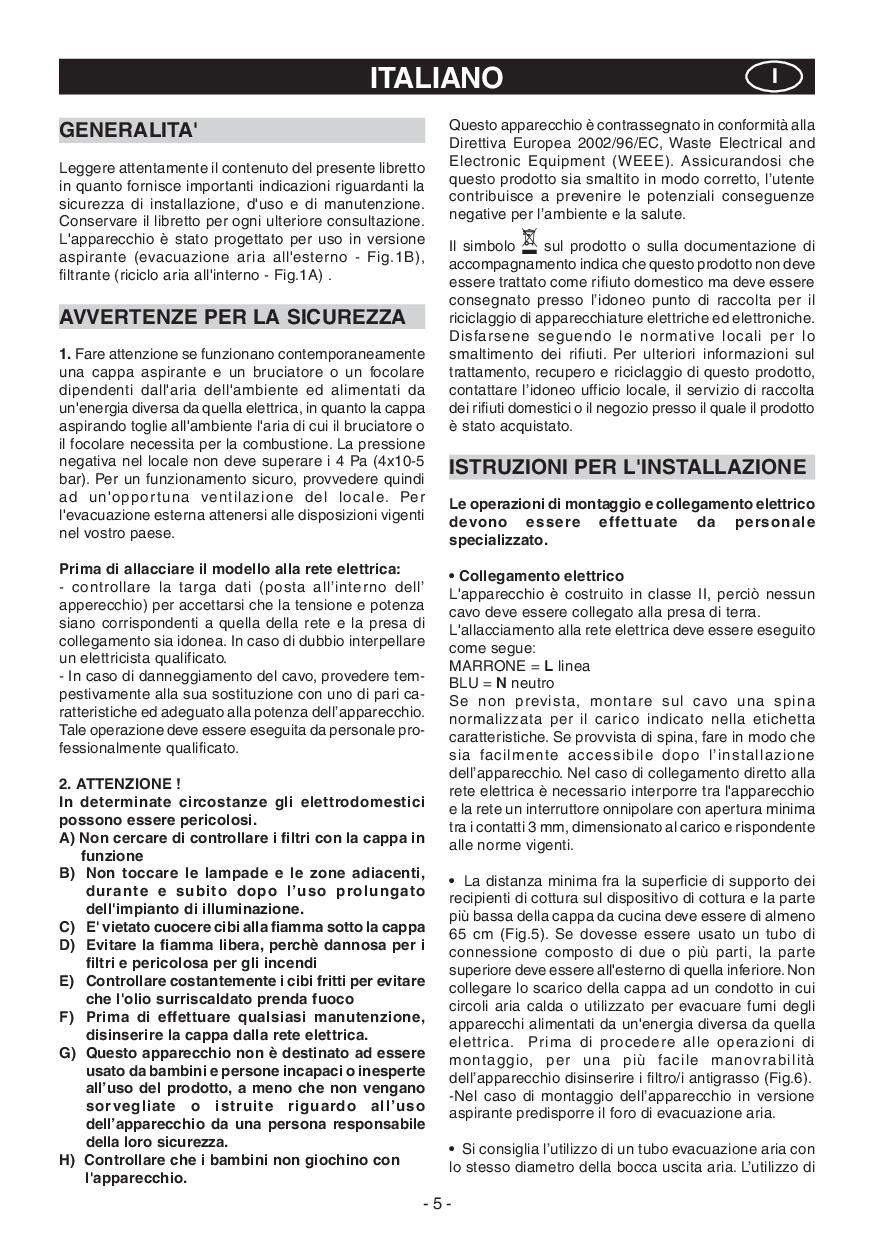 ITALIANO

I

GENERALITA'

Leggere attentamente il contenuto del presente libretto in quanto fornisce importanti indicazioni riguardanti la sicurezza di installazione, d'uso e di manutenzione. Conservare il libretto per ogni ulteriore consultazione. L'apparecchio è stato progettato per uso in versione aspirante (evacuazione aria all'esterno - Fig.1B), filtrante (riciclo aria all'interno - Fig.1A) .

AVVERTENZE PER LA SICUREZZA

1. Fare attenzione se funzionano contemporaneamente una cappa aspirante e un bruciatore o un focolare dipendenti dall'aria dell'ambiente ed alimentati da un'energia diversa da quella elettrica, in quanto la cappa aspirando toglie all'ambiente l'aria di cui il bruciatore o il focolare necessita per la combustione. La pressione negativa nel locale non deve superare i 4 Pa (4x10-5 bar). Per un funzionamento sicuro, provvedere quindi ad un'opportuna ventilazione del locale. Per l'evacuazione esterna attenersi alle disposizioni vigenti nel vostro paese.

Prima di allacciare il modello alla rete elettrica:
- controllare la targa dati (posta all'interno dell' apperecchio) per accettarsi che la tensione e potenza siano corrispondenti a quella della rete e la presa di collegamento sia idonea. In caso di dubbio interpellare un elettricista qualificato.
- In caso di danneggiamento del cavo, provedere tempestivamente alla sua sostituzione con uno di pari caratteristiche ed adeguato alla potenza dell'apparecchio. Tale operazione deve essere eseguita da personale professionalmente qualificato.

2. ATTENZIONE !
In determinate circostanze gli elettrodomestici possono essere pericolosi.
A) Non cercare di controllare i filtri con la cappa in funzione
B) Non toccare le lampade e le zone adiacenti, durante e subito dopo l'uso prolungato dell'impianto di illuminazione.
C) E' vietato cuocere cibi alla fiamma sotto la cappa
D) Evitare la fiamma libera, perchè dannosa per i filtri e pericolosa per gli incendi
E) Controllare costantemente i cibi fritti per evitare che l'olio surriscaldato prenda fuoco
F) Prima di effettuare qualsiasi manutenzione, disinserire la cappa dalla rete elettrica.
G) Questo apparecchio non è destinato ad essere usato da bambini e persone incapaci o inesperte all'uso del prodotto, a meno che non vengano sorvegliate o istruite riguardo all'uso dell'apparecchio da una persona responsabile della loro sicurezza.
H) Controllare che i bambini non giochino con l'apparecchio.

Questo apparecchio è contrassegnato in conformità alla Direttiva Europea 2002/96/EC, Waste Electrical and Electronic Equipment (WEEE). Assicurandosi che questo prodotto sia smaltito in modo corretto, l'utente contribuisce a prevenire le potenziali conseguenze negative per l'ambiente e la salute.

Il simbolo sul prodotto o sulla documentazione di accompagnamento indica che questo prodotto non deve essere trattato come rifiuto domestico ma deve essere consegnato presso l'idoneo punto di raccolta per il riciclaggio di apparecchiature elettriche ed elettroniche. Disfarsene seguendo le normative locali per lo smaltimento dei rifiuti. Per ulteriori informazioni sul trattamento, recupero e riciclaggio di questo prodotto, contattare l'idoneo ufficio locale, il servizio di raccolta dei rifiuti domestici o il negozio presso il quale il prodotto è stato acquistato.

ISTRUZIONI PER L'INSTALLAZIONE

Le operazioni di montaggio e collegamento elettrico devono essere effettuate da personale specializzato.

• Collegamento elettrico
L'apparecchio è costruito in classe II, perciò nessun cavo deve essere collegato alla presa di terra.
L'allacciamento alla rete elettrica deve essere eseguito come segue:
MARRONE = L linea
BLU = N neutro
Se non prevista, montare sul cavo una spina normalizzata per il carico indicato nella etichetta caratteristiche. Se provvista di spina, fare in modo che sia facilmente accessibile dopo l'installazione dell'apparecchio. Nel caso di collegamento diretto alla rete elettrica è necessario interporre tra l'apparecchio e la rete un interruttore onnipolare con apertura minima tra i contatti 3 mm, dimensionato al carico e rispondente alle norme vigenti.

• La distanza minima fra la superficie di supporto dei recipienti di cottura sul dispositivo di cottura e la parte più bassa della cappa da cucina deve essere di almeno 65 cm (Fig.5). Se dovesse essere usato un tubo di connessione composto di due o più parti, la parte superiore deve essere all'esterno di quella inferiore. Non collegare lo scarico della cappa ad un condotto in cui circoli aria calda o utilizzato per evacuare fumi degli apparecchi alimentati da un'energia diversa da quella elettrica. Prima di procedere alle operazioni di montaggio, per una più facile manovrabilità dell'apparecchio disinserire i filtro/i antigrasso (Fig.6).
-Nel caso di montaggio dell'apparecchio in versione aspirante predisporre il foro di evacuazione aria.

• Si consiglia l'utilizzo di un tubo evacuazione aria con lo stesso diametro della bocca uscita aria. L'utilizzo di

- 5 -